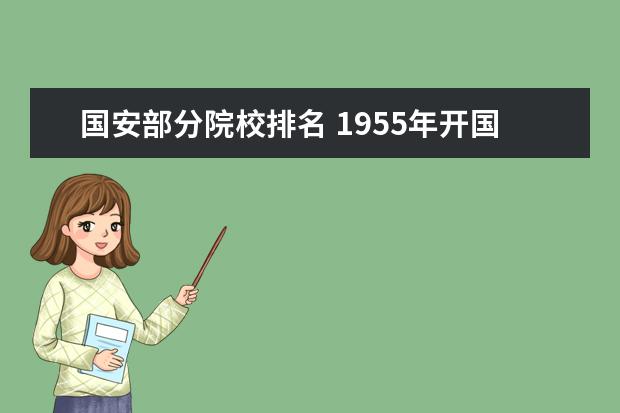 国安部分院校排名 1955年开国